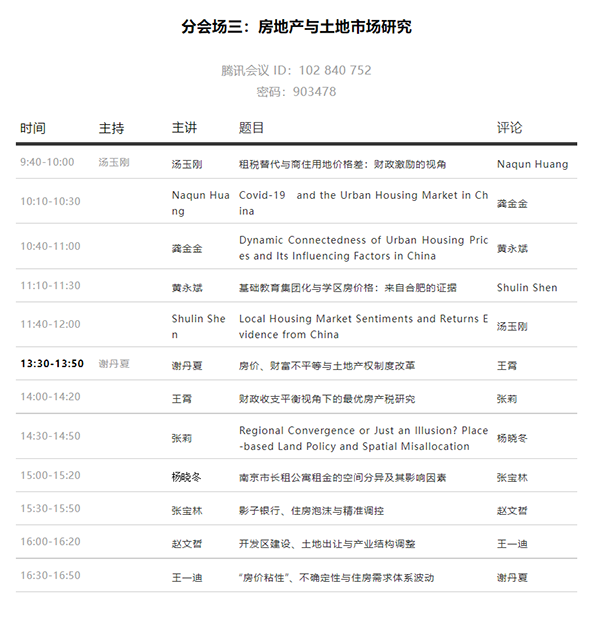 分会场三：房地产与土地市场研究

腾讯会议 ID：102 840 752
密码：903478

| 时间 | 主持 | 主讲 | 题目 | 评论 |
|---|---|---|---|---|
| 9:40-10:00 | 汤玉刚 | 汤玉刚 | 租税替代与商住用地价格差：财政激励的视角 | Naqun Huang |
| 10:10-10:30 | | Naqun Huang | Covid-19 and the Urban Housing Market in China | 龚金金 |
| 10:40-11:00 | | 龚金金 | Dynamic Connectedness of Urban Housing Prices and Its Influencing Factors in China | 黄永斌 |
| 11:10-11:30 | | 黄永斌 | 基础教育集团化与学区房价格：来自合肥的证据 | Shulin Shen |
| 11:40-12:00 | | Shulin Shen | Local Housing Market Sentiments and Returns Evidence from China | 汤玉刚 |
| 13:30-13:50 | 谢丹夏 | 谢丹夏 | 房价、财富不平等与土地产权制度改革 | 王霄 |
| 14:00-14:20 | | 王霄 | 财政收支平衡视角下的最优房产税研究 | 张莉 |
| 14:30-14:50 | | 张莉 | Regional Convergence or Just an Illusion? Place-based Land Policy and Spatial Misallocation | 杨晓冬 |
| 15:00-15:20 | | 杨晓冬 | 南京市长租公寓租金的空间分异及其影响因素 | 张宝林 |
| 15:30-15:50 | | 张宝林 | 影子银行、住房泡沫与精准调控 | 赵文哲 |
| 16:00-16:20 | | 赵文哲 | 开发区建设、土地出让与产业结构调整 | 王一迪 |
| 16:30-16:50 | | 王一迪 | “房价粘性”、不确定性与住房需求体系波动 | 谢丹夏 |